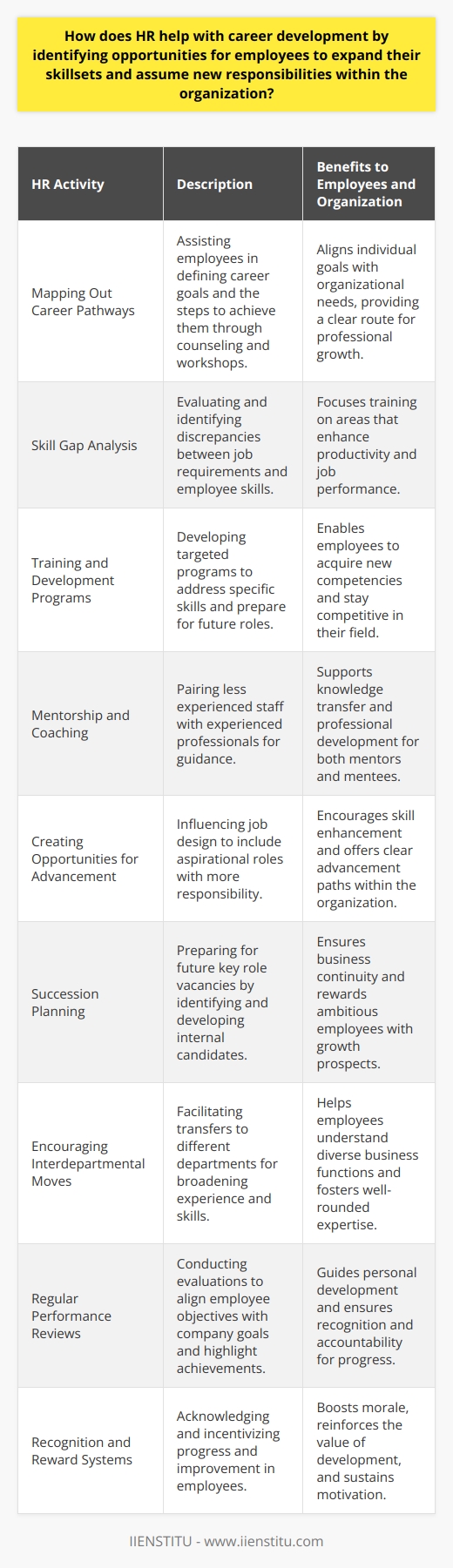 How does HR help with career development by identifying opportunities for employees to expand their skillsets and assume new responsibilities within the organization?

| HR Activity | Description | Benefits to Employees and Organization |
|---|---|---|
| Mapping Out Career Pathways | Assisting employees in defining career goals and the steps to achieve them through counseling and workshops. | Aligns individual goals with organizational needs, providing a clear route for professional growth. |
| Skill Gap Analysis | Evaluating and identifying discrepancies between job requirements and employee skills. | Focuses training on areas that enhance productivity and job performance. |
| Training and Development Programs | Developing targeted programs to address specific skills and prepare for future roles. | Enables employees to acquire new competencies and stay competitive in their field. |
| Mentorship and Coaching | Pairing less experienced staff with experienced professionals for guidance. | Supports knowledge transfer and professional development for both mentors and mentees. |
| Creating Opportunities for Advancement | Influencing job design to include aspirational roles with more responsibility. | Encourages skill enhancement and offers clear advancement paths within the organization. |
| Succession Planning | Preparing for future key role vacancies by identifying and developing internal candidates. | Ensures business continuity and rewards ambitious employees with growth prospects. |
| Encouraging Interdepartmental Moves | Facilitating transfers to different departments for broadening experience and skills. | Helps employees understand diverse business functions and fosters well-rounded expertise. |
| Regular Performance Reviews | Conducting evaluations to align employee objectives with company goals and highlight achievements. | Guides personal development and ensures recognition and accountability for progress. |
| Recognition and Reward Systems | Acknowledging and incentivizing progress and improvement in employees. | Boosts morale, reinforces the value of development, and sustains motivation. |

IIENSTITU - www.iienstitu.com